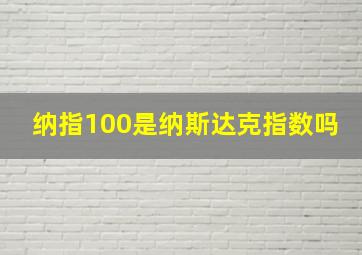 纳指100是纳斯达克指数吗